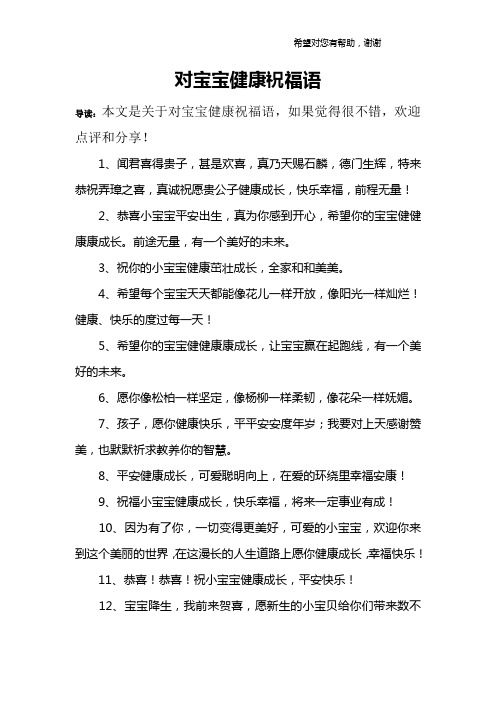 希望对您有帮助，谢谢

对宝宝健康祝福语

导读：本文是关于对宝宝健康祝福语，如果觉得很不错，欢迎点评和分享！

1、闻君喜得贵子，甚是欢喜，真乃天赐石麟，德门生辉，特来恭祝弄璋之喜，真诚祝愿贵公子健康成长，快乐幸福，前程无量！

2、恭喜小宝宝平安出生，真为你感到开心，希望你的宝宝健健康康成长。前途无量，有一个美好的未来。

3、祝你的小宝宝健康茁壮成长，全家和和美美。

4、希望每个宝宝天天都能像花儿一样开放，像阳光一样灿烂！健康、快乐的度过每一天！

5、希望你的宝宝健健康康成长，让宝宝赢在起跑线，有一个美好的未来。

6、愿你像松柏一样坚定，像杨柳一样柔韧，像花朵一样妩媚。

7、孩子，愿你健康快乐，平平安安度年岁；我要对上天感谢赞美，也默默祈求教养你的智慧。

8、平安健康成长，可爱聪明向上，在爱的环绕里幸福安康！

9、祝福小宝宝健康成长，快乐幸福，将来一定事业有成！

10、因为有了你，一切变得更美好，可爱的小宝宝，欢迎你来到这个美丽的世界，在这漫长的人生道路上愿你健康成长，幸福快乐！

11、恭喜！恭喜！祝小宝宝健康成长，平安快乐！

12、宝宝降生，我前来贺喜，愿新生的小宝贝给你们带来数不